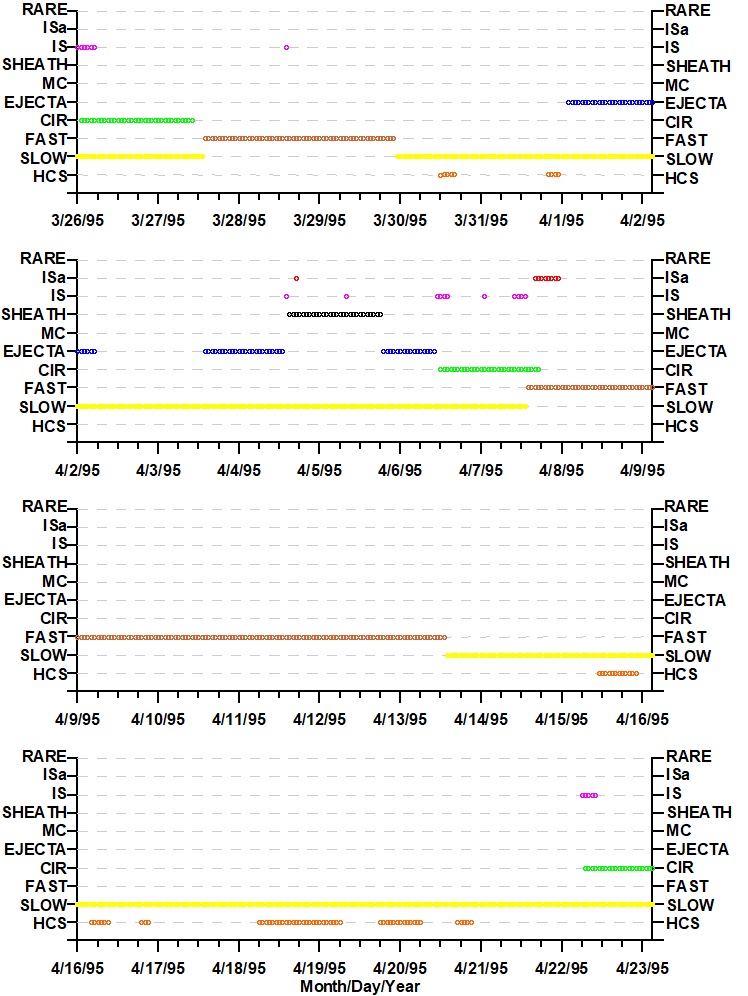 RARE
ISa
IS
SHEATH
MC
EJECTA
CIR
FAST
SLOW
HCS

RARE
ISa
IS
SHEATH
MC
EJECTA
CIR
FAST
SLOW
HCS

3/26/95 3/27/95 3/28/95 3/29/95 3/30/95 3/31/95 4/1/95 4/2/95

RARE
ISa
IS
SHEATH
MC
EJECTA
CIR
FAST
SLOW
HCS

RARE
ISa
IS
SHEATH
MC
EJECTA
CIR
FAST
SLOW
HCS

4/2/95 4/3/95 4/4/95 4/5/95 4/6/95 4/7/95 4/8/95 4/9/95

RARE
ISa
IS
SHEATH
MC
EJECTA
CIR
FAST
SLOW
HCS

RARE
ISa
IS
SHEATH
MC
EJECTA
CIR
FAST
SLOW
HCS

4/9/95 4/10/95 4/11/95 4/12/95 4/13/95 4/14/95 4/15/95 4/16/95

RARE
ISa
IS
SHEATH
MC
EJECTA
CIR
FAST
SLOW
HCS

RARE
ISa
IS
SHEATH
MC
EJECTA
CIR
FAST
SLOW
HCS

4/16/95 4/17/95 4/18/95 4/19/95 4/20/95 4/21/95 4/22/95 4/23/95
Month/Day/Year